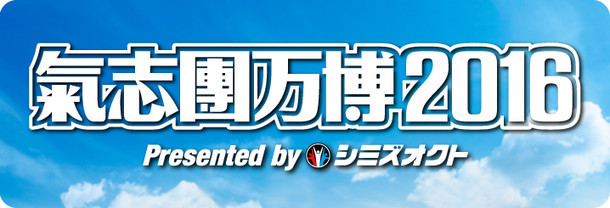 氣志團万博2016
Presented by シミズオクト